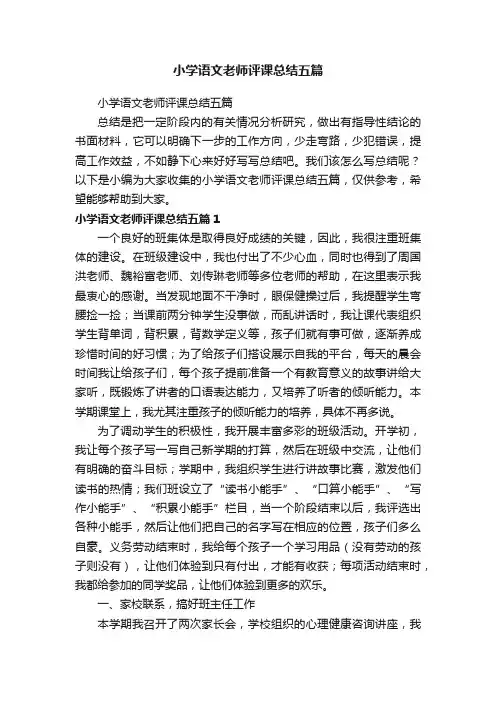 小学语文老师评课总结五篇

小学语文老师评课总结五篇

总结是把一定阶段内的有关情况分析研究，做出有指导性结论的书面材料，它可以明确下一步的工作方向，少走弯路，少犯错误，提高工作效益，不如静下心来好好写写总结吧。我们该怎么写总结呢？以下是小编为大家收集的小学语文老师评课总结五篇，仅供参考，希望能够帮助到大家。

小学语文老师评课总结五篇 1

一个良好的班集体是取得良好成绩的关键，因此，我很注重班集体的建设。在班级建设中，我也付出了不少心血，同时也得到了周国洪老师、魏裕富老师、刘传琳老师等多位老师的帮助，在这里表示我最衷心的感谢。当发现地面不干净时，眼保健操过后，我提醒学生弯腰捡一捡；当课前两分钟学生没事做，而乱讲话时，我让课代表组织学生背单词，背积累，背数学定义等，孩子们就有事可做，逐渐养成珍惜时间的好习惯；为了给孩子们搭设展示自我的平台，每天的晨会时间我让给孩子们，每个孩子提前准备一个有教育意义的故事讲给大家听，既锻炼了讲者的口语表达能力，又培养了听者的倾听能力。本学期课堂上，我尤其注重孩子的倾听能力的培养，具体不再多说。

为了调动学生的积极性，我开展丰富多彩的班级活动。开学初，我让每个孩子写一写自己新学期的打算，然后在班级中交流，让他们有明确的奋斗目标；学期中，我组织学生进行讲故事比赛，激发他们读书的热情；我们班设立了“读书小能手”、“口算小能手”、“写作小能手”、“积累小能手”栏目，当一个阶段结束以后，我评选出各种小能手，然后让他们把自己的名字写在相应的位置，孩子们多么自豪。义务劳动结束时，我给每个孩子一个学习用品（没有劳动的孩子则没有），让他们体验到只有付出，才能有收获；每项活动结束时，我都给参加的同学奖品，让他们体验到更多的欢乐。

一、家校联系，搞好班主任工作

本学期我召开了两次家长会，学校组织的心理健康咨询讲座，我